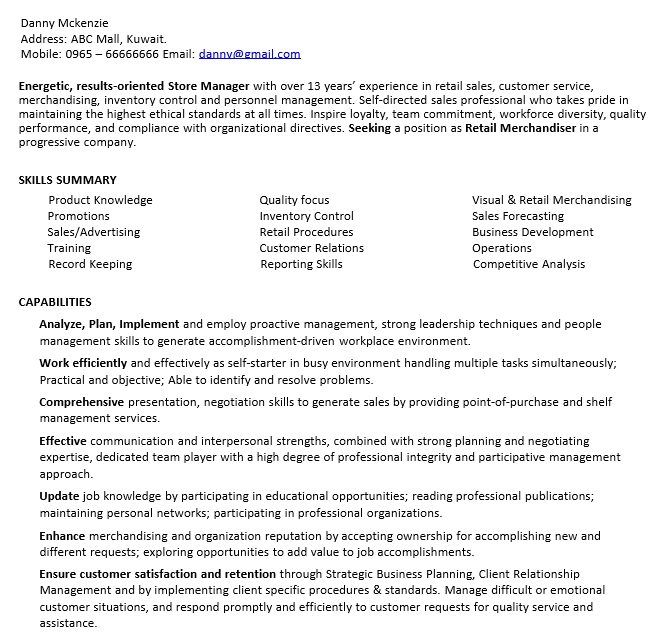 Danny Mckenzie
Address: ABC Mall, Kuwait.
Mobile: 0965 – 66666666 Email: danny@gmail.com

Energetic, results-oriented Store Manager with over 13 years' experience in retail sales, customer service, merchandising, inventory control and personnel management. Self-directed sales professional who takes pride in maintaining the highest ethical standards at all times. Inspire loyalty, team commitment, workforce diversity, quality performance, and compliance with organizational directives. Seeking a position as Retail Merchandiser in a progressive company.

SKILLS SUMMARY

Product Knowledge
Promotions
Sales/Advertising
Training
Record Keeping

Quality focus
Inventory Control
Retail Procedures
Customer Relations
Reporting Skills

Visual & Retail Merchandising
Sales Forecasting
Business Development
Operations
Competitive Analysis

CAPABILITIES

Analyze, Plan, Implement and employ proactive management, strong leadership techniques and people management skills to generate accomplishment-driven workplace environment.

Work efficiently and effectively as self-starter in busy environment handling multiple tasks simultaneously; Practical and objective; Able to identify and resolve problems.

Comprehensive presentation, negotiation skills to generate sales by providing point-of-purchase and shelf management services.

Effective communication and interpersonal strengths, combined with strong planning and negotiating expertise, dedicated team player with a high degree of professional integrity and participative management approach.

Update job knowledge by participating in educational opportunities; reading professional publications; maintaining personal networks; participating in professional organizations.

Enhance merchandising and organization reputation by accepting ownership for accomplishing new and different requests; exploring opportunities to add value to job accomplishments.

Ensure customer satisfaction and retention through Strategic Business Planning, Client Relationship Management and by implementing client specific procedures & standards. Manage difficult or emotional customer situations, and respond promptly and efficiently to customer requests for quality service and assistance.